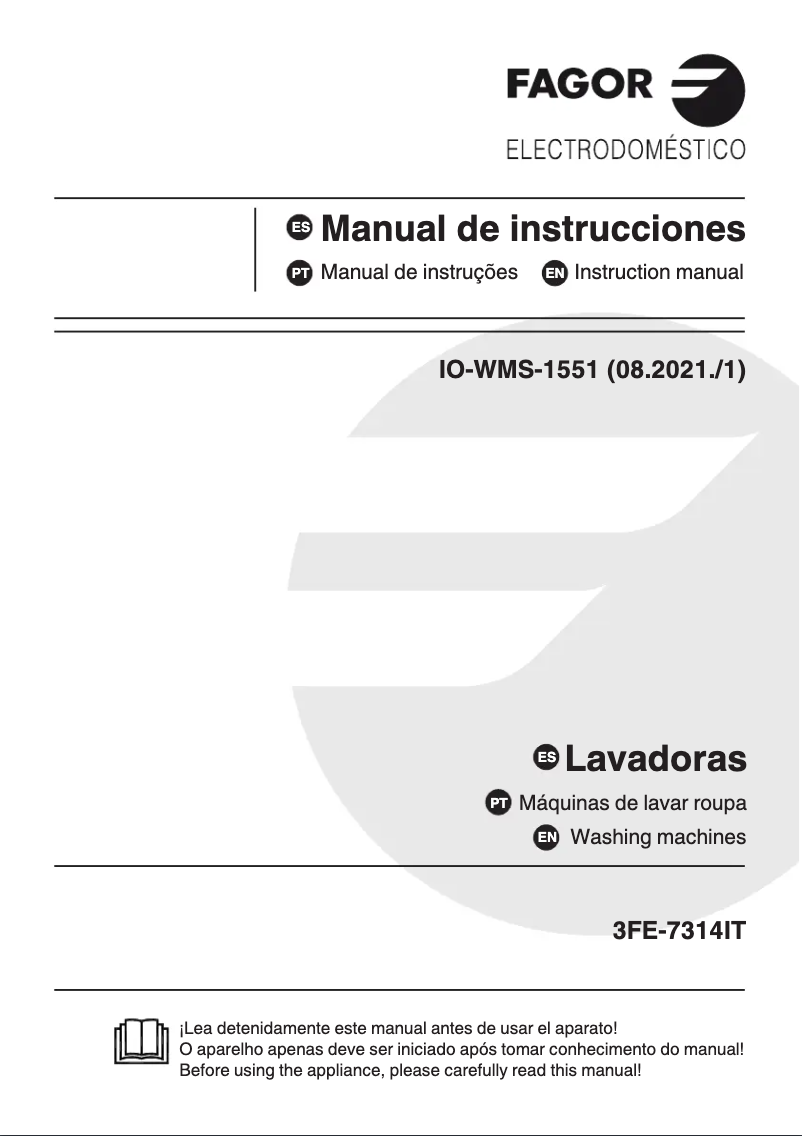 FAGOR

ELECTRODOMÉSTICO

ES Manual de instrucciones

PT Manual de instruções EN Instruction manual

IO-WMS-1551 (08.2021./1)

ES Lavadoras

PT Máquinas de lavar roupa

EN Washing machines

3FE-7314IT

¡Lea detenidamente este manual antes de usar el aparato!
O aparelho apenas deve ser iniciado após tomar conhecimento do manual!
Before using the appliance, please carefully read this manual!